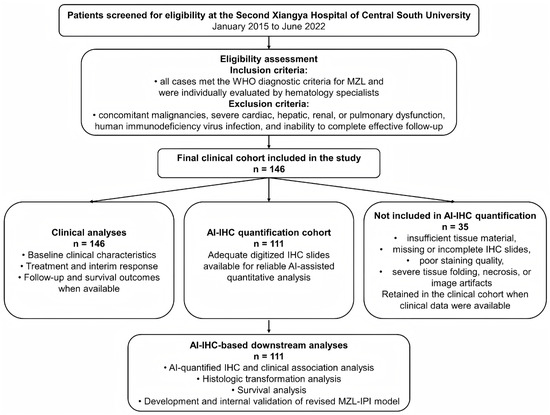 Patients screened for eligibility at the Second Xiangya Hospital of Central South University
January 2015 to June 2022

Eligibility assessment
Inclusion criteria:
• all cases met the WHO diagnostic criteria for MZL and were individually evaluated by hematology specialists
Exclusion criteria:
• concomitant malignancies, severe cardiac, hepatic, renal, or pulmonary dysfunction, human immunodeficiency virus infection, and inability to complete effective follow-up

Final clinical cohort included in the study
n = 146

Clinical analyses
n = 146
• Baseline clinical characteristics
• Treatment and interim response
• Follow-up and survival outcomes when available

AI-IHC quantification cohort
n = 111
Adequate digitized IHC slides available for reliable AI-assisted quantitative analysis

Not included in AI-IHC quantification
n = 35
• insufficient tissue material,
• missing or incomplete IHC slides,
• poor staining quality,
• severe tissue folding, necrosis, or image artifacts
Retained in the clinical cohort when clinical data were available

AI-IHC-based downstream analyses
n = 111
• AI-quantified IHC and clinical association analysis
• Histologic transformation analysis
• Survival analysis
• Development and internal validation of revised MZL-IPI model